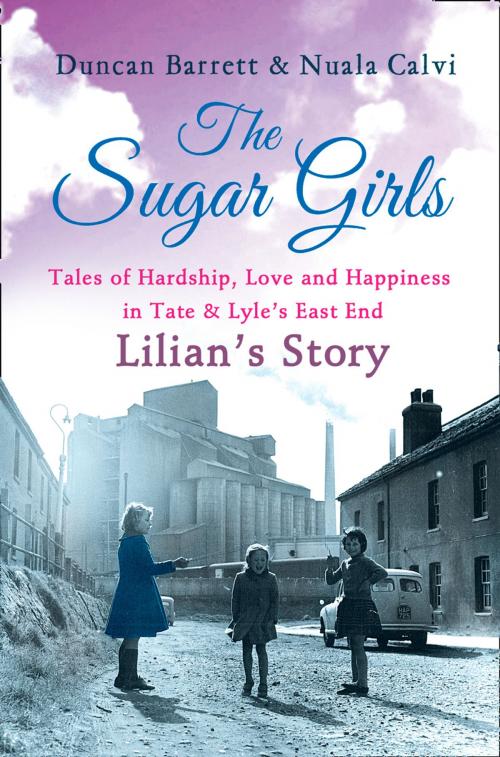 Duncan Barrett & Nuala Calvi

The Sugar Girls

Tales of Hardship, Love and Happiness in Tate & Lyle's East End

Lilian's Story